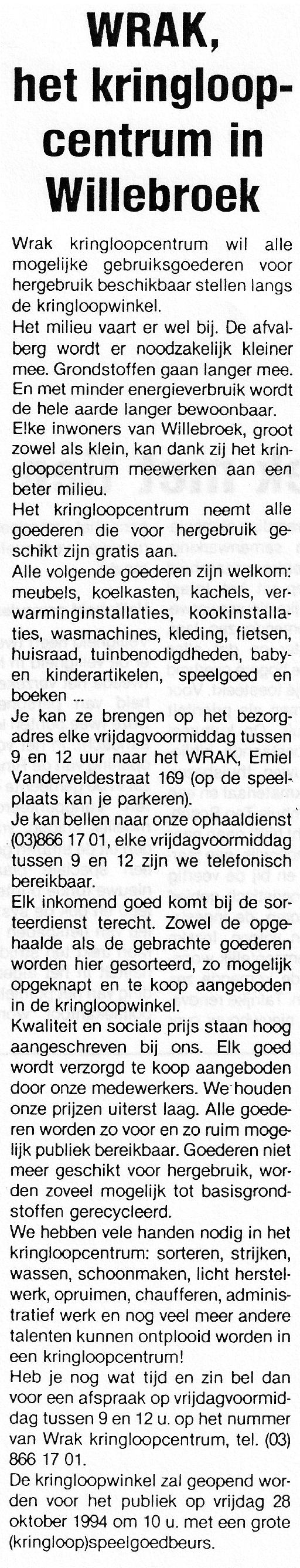 WRAK, het kringloopcentrum in Willebroek

Wrak kringloopcentrum wil alle mogelijke gebruiksgoederen voor hergebruik beschikbaar stellen langs de kringloopwinkel.
Het milieu vaart er wel bij. De afvalberg wordt er noodzakelijk kleiner mee. Grondstoffen gaan langer mee. En met minder energieverbruik wordt de hele aarde langer bewoonbaar.
Elke inwoners van Willebroek, groot zowel als klein, kan dank zij het kringloopcentrum meewerken aan een beter milieu.
Het kringloopcentrum neemt alle goederen die voor hergebruik geschikt zijn gratis aan.
Alle volgende goederen zijn welkom: meubels, koelkasten, kachels, verwarminginstallaties, kookinstallaties, wasmachines, kleding, fietsen, huisraad, tuinbenodigdheden, baby- en kinderartikelen, speelgoed en boeken ...
Je kan ze brengen op het bezorgadres elke vrijdagvoormiddag tussen 9 en 12 uur naar het WRAK, Emiel Vanderveldestraat 169 (op de speelplaats kan je parkeren).
Je kan bellen naar onze ophaaldienst (03)866 17 01, elke vrijdagvoormiddag tussen 9 en 12 zijn we telefonisch bereikbaar.
Elk inkomend goed komt bij de sorteerdienst terecht. Zowel de opgehaalde als de gebrachte goederen worden hier gesorteerd, zo mogelijk opgeknapt en te koop aangeboden in de kringloopwinkel.
Kwaliteit en sociale prijs staan hoog aangeschreven bij ons. Elk goed wordt verzorgd te koop aangeboden door onze medewerkers. We houden onze prijzen uiterst laag. Alle goederen worden zo voor en zo ruim mogelijk publiek bereikbaar. Goederen niet meer geschikt voor hergebruik, worden zoveel mogelijk tot basisgrondstoffen gerecycleerd.
We hebben vele handen nodig in het kringloopcentrum: sorteren, strijken, wassen, schoonmaken, licht herstelwerk, opruimen, chaufferen, administratief werk en nog veel meer andere talenten kunnen ontplooid worden in een kringloopcentrum!
Heb je nog wat tijd en zin bel dan voor een afspraak op vrijdagvoormiddag tussen 9 en 12 u. op het nummer van Wrak kringloopcentrum, tel. (03) 866 17 01.
De kringloopwinkel zal geopend worden voor het publiek op vrijdag 28 oktober 1994 om 10 u. met een grote (kringloop)speelgoedbeurs.